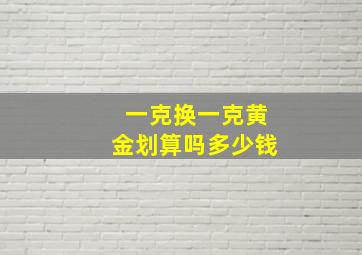 一克换一克黄金划算吗多少钱